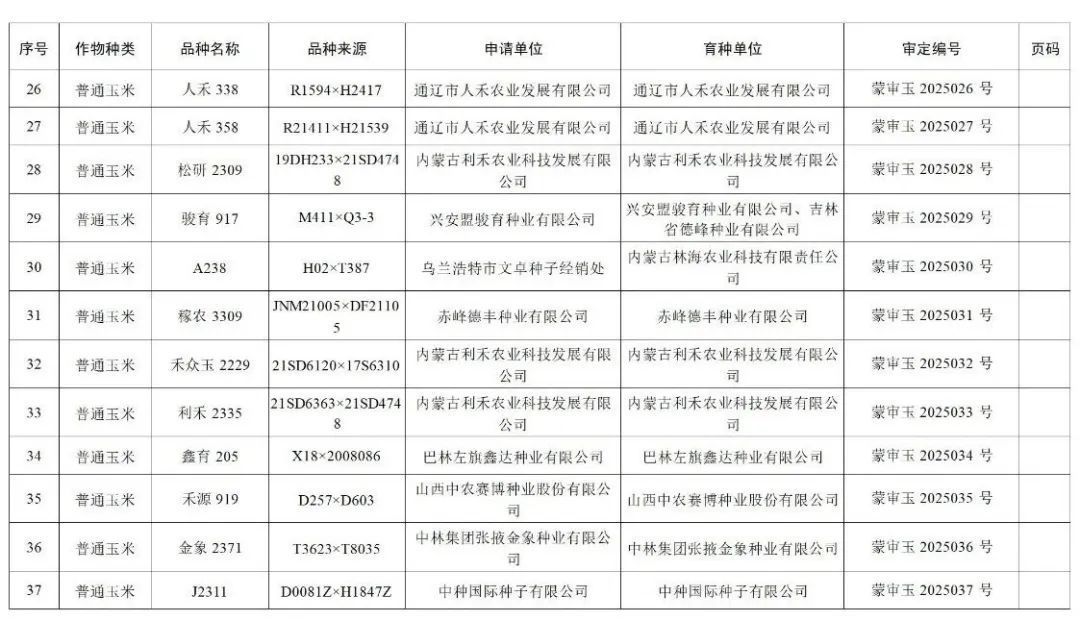 | 序号 | 作物种类 | 品种名称 | 品种来源 | 申请单位 | 育种单位 | 审定编号 | 页码 |
|---|---|---|---|---|---|---|---|
| 26 | 普通玉米 | 人禾 338 | R1594×H2417 | 通辽市人禾农业发展有限公司 | 通辽市人禾农业发展有限公司 | 蒙审玉 2025026 号 | |
| 27 | 普通玉米 | 人禾 358 | R21411×H21539 | 通辽市人禾农业发展有限公司 | 通辽市人禾农业发展有限公司 | 蒙审玉 2025027 号 | |
| 28 | 普通玉米 | 松研 2309 | 19DH233×21SD4748 | 内蒙古利禾农业科技发展有限公司 | 内蒙古利禾农业科技发展有限公司 | 蒙审玉 2025028 号 | |
| 29 | 普通玉米 | 骏育 917 | M411×Q3-3 | 兴安盟骏育种业有限公司 | 兴安盟骏育种业有限公司、吉林省德峰种业有限公司 | 蒙审玉 2025029 号 | |
| 30 | 普通玉米 | A238 | H02×T387 | 乌兰浩特市文卓种子经销处 | 内蒙古林海农业科技有限责任公司 | 蒙审玉 2025030 号 | |
| 31 | 普通玉米 | 稼农 3309 | JNM21005×DF21105 | 赤峰德丰种业有限公司 | 赤峰德丰种业有限公司 | 蒙审玉 2025031 号 | |
| 32 | 普通玉米 | 禾众玉 2229 | 21SD6120×17S6310 | 内蒙古利禾农业科技发展有限公司 | 内蒙古利禾农业科技发展有限公司 | 蒙审玉 2025032 号 | |
| 33 | 普通玉米 | 利禾 2335 | 21SD6363×21SD4748 | 内蒙古利禾农业科技发展有限公司 | 内蒙古利禾农业科技发展有限公司 | 蒙审玉 2025033 号 | |
| 34 | 普通玉米 | 鑫育 205 | X18×2008086 | 巴林左旗鑫达种业有限公司 | 巴林左旗鑫达种业有限公司 | 蒙审玉 2025034 号 | |
| 35 | 普通玉米 | 禾源 919 | D257×D603 | 山西中农赛博种业股份有限公司 | 山西中农赛博种业股份有限公司 | 蒙审玉 2025035 号 | |
| 36 | 普通玉米 | 金象 2371 | T3623×T8035 | 中林集团张掖金象种业有限公司 | 中林集团张掖金象种业有限公司 | 蒙审玉 2025036 号 | |
| 37 | 普通玉米 | J2311 | D0081Z×H1847Z | 中种国际种子有限公司 | 中种国际种子有限公司 | 蒙审玉 2025037 号 | |